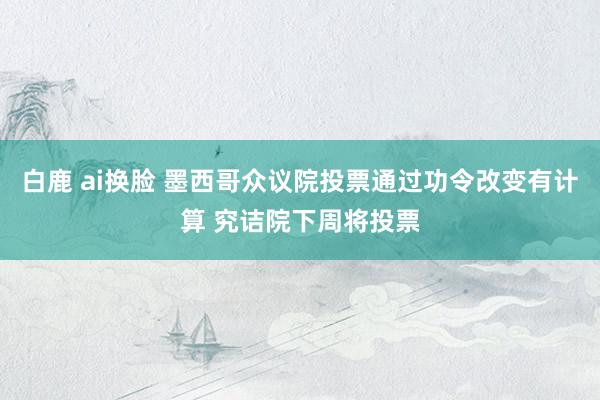 白鹿 ai换脸 墨西哥众议院投票通过功令改变有计算 究诘院下周将投票